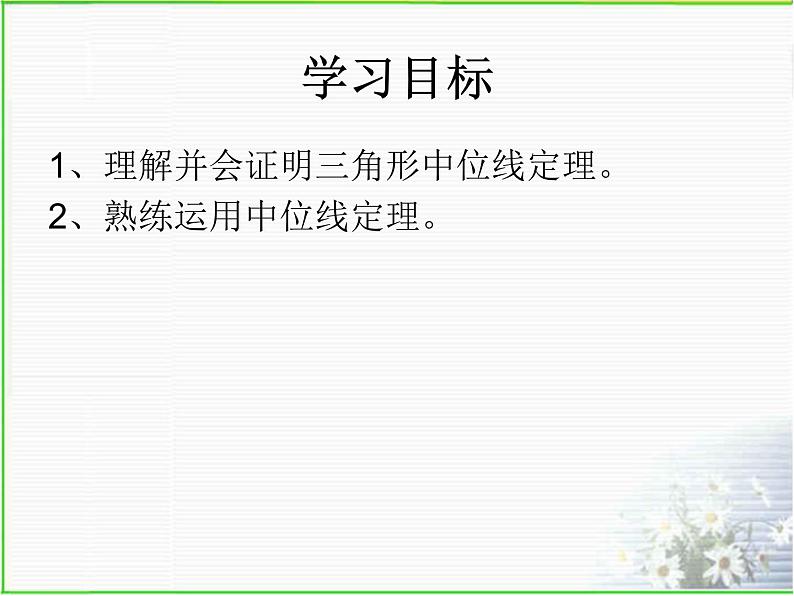 学习目标

1、理解并会证明三角形中位线定理。

2、熟练运用中位线定理。